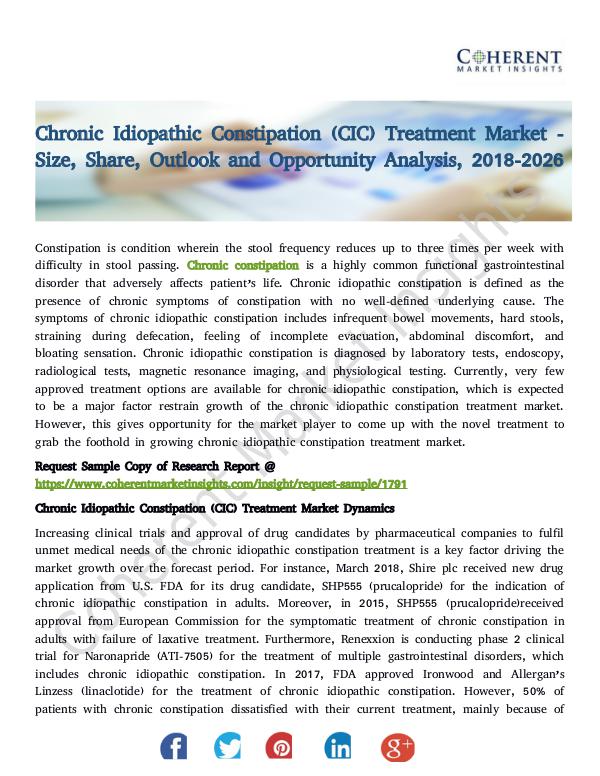 COHERENT
MARKET INSIGHTS

Chronic Idiopathic Constipation (CIC) Treatment Market - Size, Share, Outlook and Opportunity Analysis, 2018-2026

Constipation is condition wherein the stool frequency reduces up to three times per week with difficulty in stool passing. Chronic constipation is a highly common functional gastrointestinal disorder that adversely affects patient's life. Chronic idiopathic constipation is defined as the presence of chronic symptoms of constipation with no well-defined underlying cause. The symptoms of chronic idiopathic constipation includes infrequent bowel movements, hard stools, straining during defecation, feeling of incomplete evacuation, abdominal discomfort, and bloating sensation. Chronic idiopathic constipation is diagnosed by laboratory tests, endoscopy, radiological tests, magnetic resonance imaging, and physiological testing. Currently, very few approved treatment options are available for chronic idiopathic constipation, which is expected to be a major factor restrain growth of the chronic idiopathic constipation treatment market. However, this gives opportunity for the market player to come up with the novel treatment to grab the foothold in growing chronic idiopathic constipation treatment market.

Request Sample Copy of Research Report @
https://www.coherentmarketinsights.com/insight/request-sample/1791

Chronic Idiopathic Constipation (CIC) Treatment Market Dynamics

Increasing clinical trials and approval of drug candidates by pharmaceutical companies to fulfil unmet medical needs of the chronic idiopathic constipation treatment is a key factor driving the market growth over the forecast period. For instance, March 2018, Shire plc received new drug application from U.S. FDA for its drug candidate, SHP555 (prucalopride) for the indication of chronic idiopathic constipation in adults. Moreover, in 2015, SHP555 (prucalopride)received approval from European Commission for the symptomatic treatment of chronic constipation in adults with failure of laxative treatment. Furthermore, Renexxion is conducting phase 2 clinical trial for Naronapride (ATI-7505) for the treatment of multiple gastrointestinal disorders, which includes chronic idiopathic constipation. In 2017, FDA approved Ironwood and Allergan's Linzess (linaclotide) for the treatment of chronic idiopathic constipation. However, 50% of patients with chronic constipation dissatisfied with their current treatment, mainly because of

Coherent Market Insights